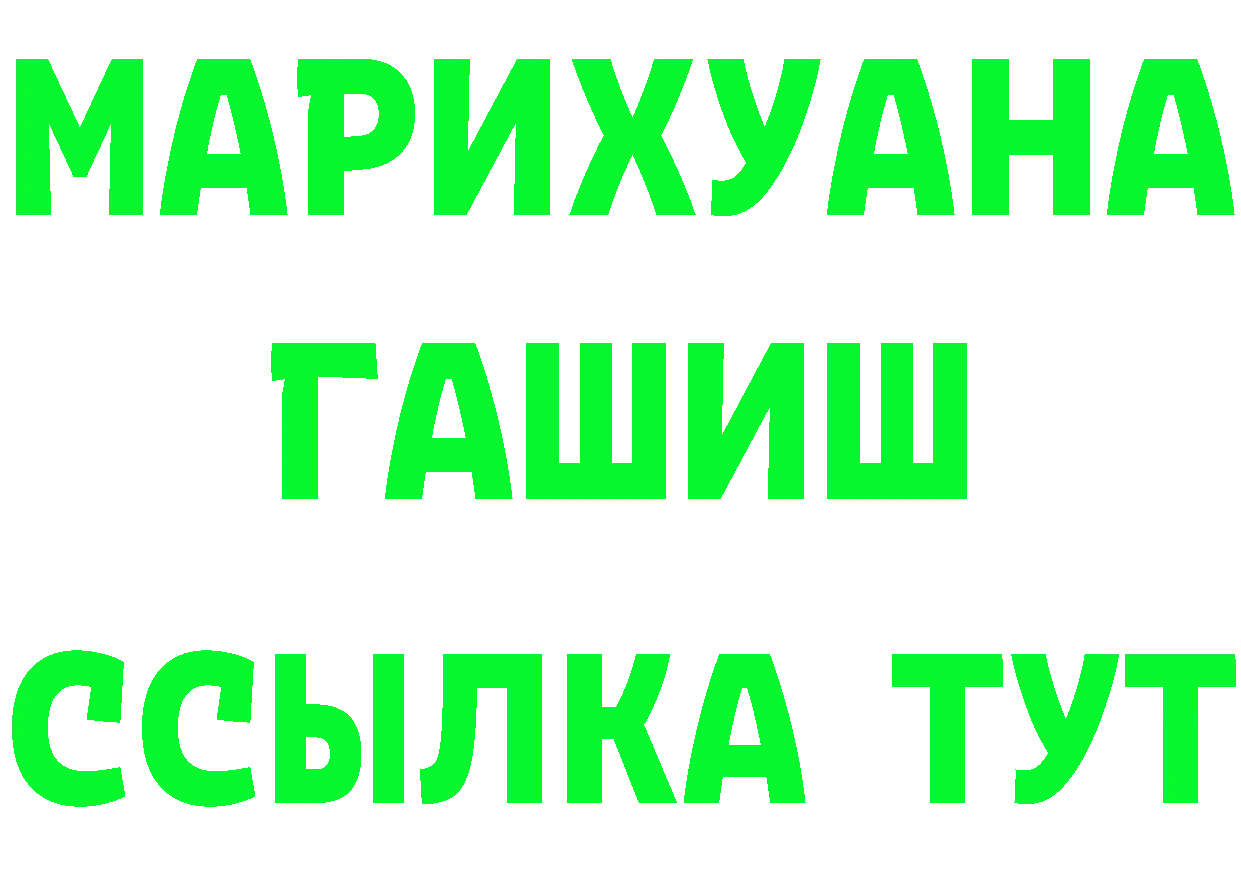 МАРИХУАНА
ГАШИШ
ССЫЛКА ТУТ